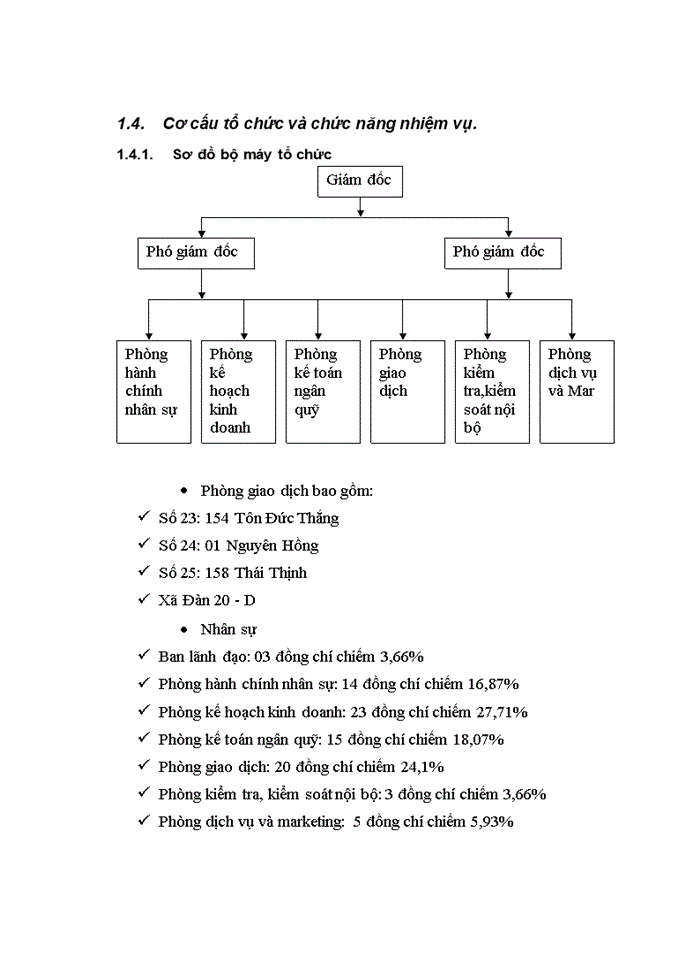 1.4. Cơ cấu tổ chức và chức năng nhiệm vụ.

1.4.1. Sơ đồ bộ máy tổ chức

Giám đốc

Phó giám đốc

Phó giám đốc

Phòng hành chính nhân sự

Phòng kế hoạch kinh doanh

Phòng kế toán ngân quỹ

Phòng giao dịch

Phòng kiểm tra,kiểm soát nội bộ

Phòng dịch vụ và Mar

• Phòng giao dịch bao gồm:

✓ Số 23: 154 Tôn Đức Thắng

✓ Số 24: 01 Nguyên Hồng

✓ Số 25: 158 Thái Thịnh

✓ Xã Đàn 20 - D

• Nhân sự

✓ Ban lãnh đạo: 03 đồng chí chiếm 3,66%

✓ Phòng hành chính nhân sự: 14 đồng chí chiếm 16,87%

✓ Phòng kế hoạch kinh doanh: 23 đồng chí chiếm 27,71%

✓ Phòng kế toán ngân quỹ: 15 đồng chí chiếm 18,07%

✓ Phòng giao dịch: 20 đồng chí chiếm 24,1%

✓ Phòng kiểm tra, kiểm soát nội bộ: 3 đồng chí chiếm 3,66%

✓ Phòng dịch vụ và marketing: 5 đồng chí chiếm 5,93%